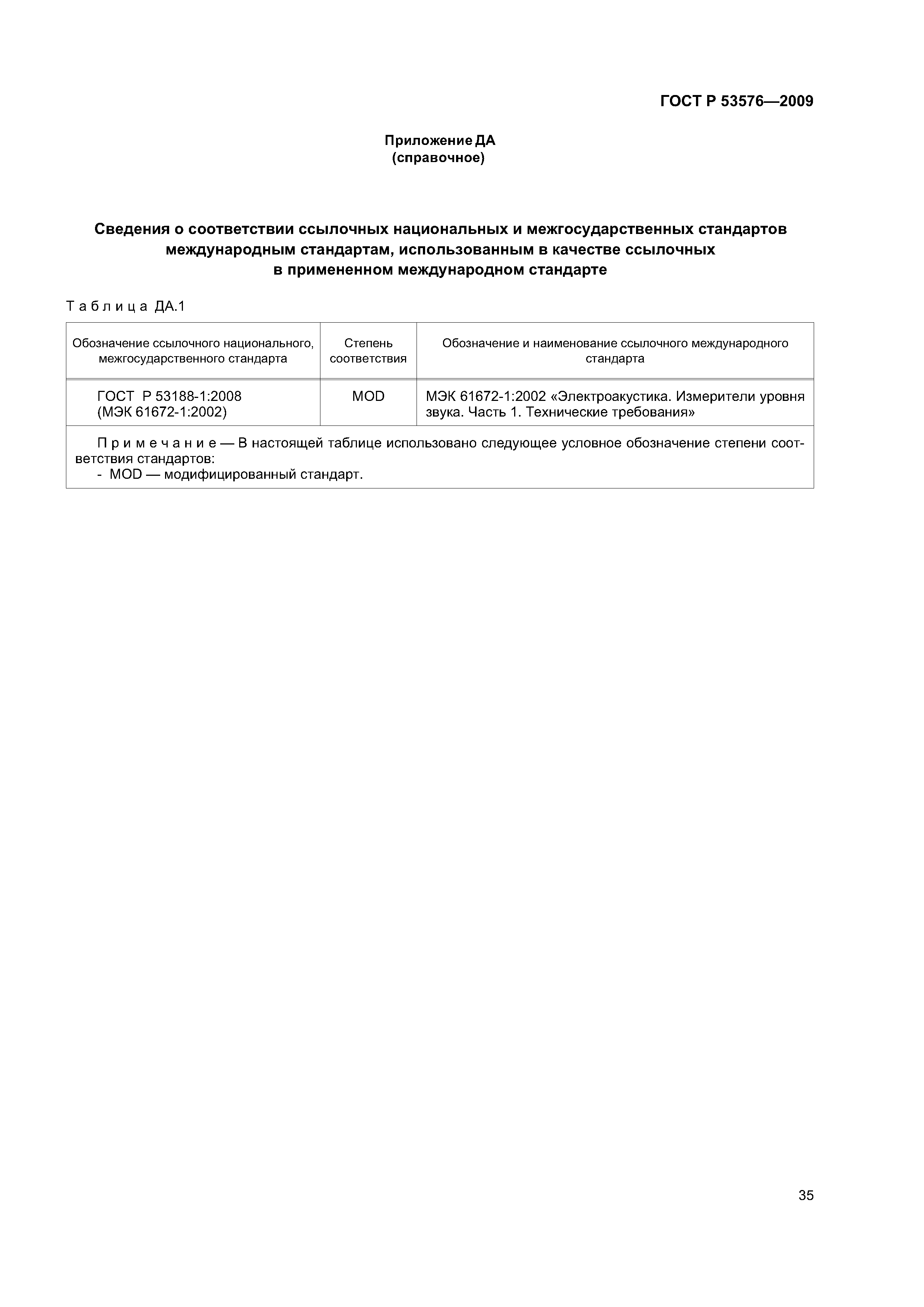 ГОСТ Р 53576—2009

Приложение ДА
(справочное)

Сведения о соответствии ссылочных национальных и межгосударственных стандартов международным стандартам, использованным в качестве ссылочных в примененном международном стандарте

Таблица ДА.1

| Обозначение ссылочного национального, межгосударственного стандарта | Степень соответствия | Обозначение и наименование ссылочного международного стандарта |
|---|---|---|
| ГОСТ Р 53188-1:2008 (МЭК 61672-1:2002) | MOD | МЭК 61672-1:2002 «Электроакустика. Измерители уровня звука. Часть 1. Технические требования» |
| Примечание — В настоящей таблице использовано следующее условное обозначение степени соответствия стандартов: - MOD — модифицированный стандарт. | | |

35